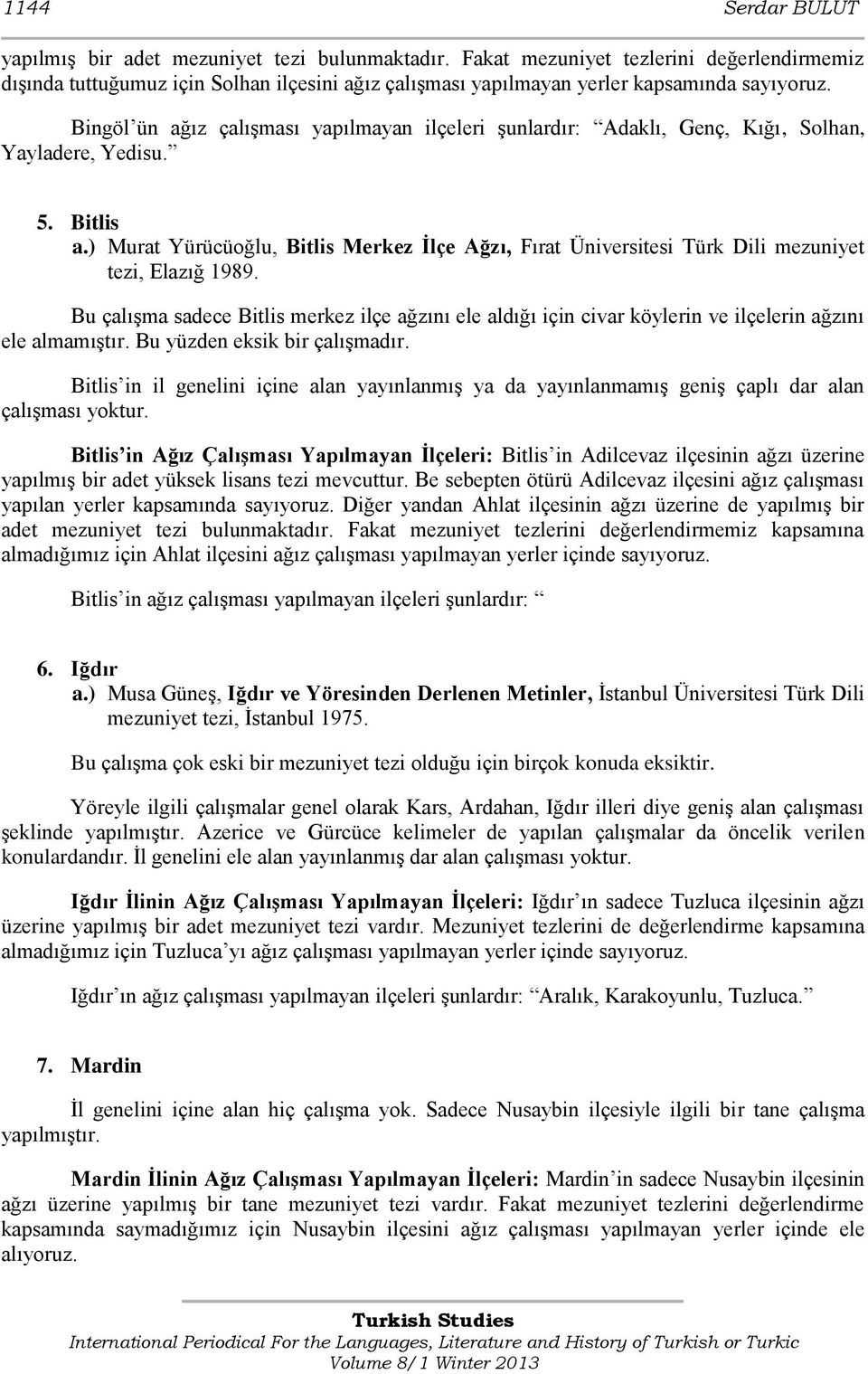 1144 Serdar BULUT

yapılmış bir adet mezuniyet tezi bulunmaktadır. Fakat mezuniyet tezlerini değerlendirmemiz dışında tuttuğumuz için Solhan ilçesini ağız çalışması yapılmayan yerler kapsamında sayıyoruz.

Bingöl'ün ağız çalışması yapılmayan ilçeleri şunlardır: "Adaklı, Genç, Kığı, Solhan, Yayladere, Yedisu."

5. Bitlis

a.) Murat Yürücüoğlu, Bitlis Merkez İlçe Ağzı, Fırat Üniversitesi Türk Dili mezuniyet tezi, Elazığ 1989.

Bu çalışma sadece Bitlis merkez ilçe ağzını ele aldığı için civar köylerin ve ilçelerin ağzını ele almamıştır. Bu yüzden eksik bir çalışmadır.

Bitlis'in il genelini içine alan yayınlanmış ya da yayınlanmamış geniş çaplı dar alan çalışması yoktur.

Bitlis'in Ağız Çalışması Yapılmayan İlçeleri: Bitlis'in Adilcevaz ilçesinin ağzı üzerine yapılmış bir adet yüksek lisans tezi mevcuttur. Be sebepten ötürü Adilcevaz ilçesini ağız çalışması yapılan yerler kapsamında sayıyoruz. Diğer yandan Ahlat ilçesinin ağzı üzerine de yapılmış bir adet mezuniyet tezi bulunmaktadır. Fakat mezuniyet tezlerini değerlendirmemiz kapsamına almadığımız için Ahlat ilçesini ağız çalışması yapılmayan yerler içinde sayıyoruz.

Bitlis'in ağız çalışması yapılmayan ilçeleri şunlardır: "

6. Iğdır

a.) Musa Güneş, Iğdır ve Yöresinden Derlenen Metinler, İstanbul Üniversitesi Türk Dili mezuniyet tezi, İstanbul 1975.

Bu çalışma çok eski bir mezuniyet tezi olduğu için birçok konuda eksiktir.

Yöreyle ilgili çalışmalar genel olarak Kars, Ardahan, Iğdır illeri diye geniş alan çalışması şeklinde yapılmıştır. Azerice ve Gürcüce kelimeler de yapılan çalışmalar da öncelik verilen konulardandır. İl genelini ele alan yayınlanmış dar alan çalışması yoktur.

Iğdır İlinin Ağız Çalışması Yapılmayan İlçeleri: Iğdır'ın sadece Tuzluca ilçesinin ağzı üzerine yapılmış bir adet mezuniyet tezi vardır. Mezuniyet tezlerini de değerlendirme kapsamına almadığımız için Tuzluca'yı ağız çalışması yapılmayan yerler içinde sayıyoruz.

Iğdır'ın ağız çalışması yapılmayan ilçeleri şunlardır: "Aralık, Karakoyunlu, Tuzluca."

7. Mardin

İl genelini içine alan hiç çalışma yok. Sadece Nusaybin ilçesiyle ilgili bir tane çalışma yapılmıştır.

Mardin İlinin Ağız Çalışması Yapılmayan İlçeleri: Mardin'in sadece Nusaybin ilçesinin ağzı üzerine yapılmış bir tane mezuniyet tezi vardır. Fakat mezuniyet tezlerini değerlendirme kapsamında saymadığımız için Nusaybin ilçesini ağız çalışması yapılmayan yerler içinde ele alıyoruz.

Turkish Studies
International Periodical For the Languages, Literature and History of Turkish or Turkic
Volume 8/1 Winter 2013